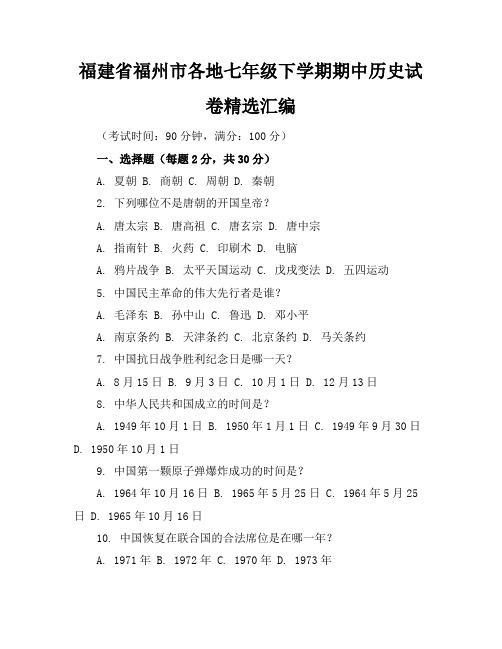 福建省福州市各地七年级下学期期中历史试卷精选汇编

（考试时间：90 分钟，满分：100 分）

一、选择题（每题 2 分，共 30 分）

A. 夏朝 B. 商朝 C. 周朝 D. 秦朝

2. 下列哪位不是唐朝的开国皇帝？

A. 唐太宗 B. 唐高祖 C. 唐玄宗 D. 唐中宗

A. 指南针 B. 火药 C. 印刷术 D. 电脑

A. 鸦片战争 B. 太平天国运动 C. 戊戌变法 D. 五四运动

5. 中国民主革命的伟大先行者是谁？

A. 毛泽东 B. 孙中山 C. 鲁迅 D. 邓小平

A. 南京条约 B. 天津条约 C. 北京条约 D. 马关条约

7. 中国抗日战争胜利纪念日是哪一天？

A. 8 月 15 日 B. 9 月 3 日 C. 10 月 1 日 D. 12 月 13 日

8. 中华人民共和国成立的时间是？

A. 1949 年 10 月 1 日 B. 1950 年 1 月 1 日 C. 1949 年 9 月 30 日 D. 1950 年 10 月 1 日

9. 中国第一颗原子弹爆炸成功的时间是？

A. 1964 年 10 月 16 日 B. 1965 年 5 月 25 日 C. 1964 年 5 月 25 日 D. 1965 年 10 月 16 日

10. 中国恢复在联合国的合法席位是在哪一年？

A. 1971 年 B. 1972 年 C. 1970 年 D. 1973 年